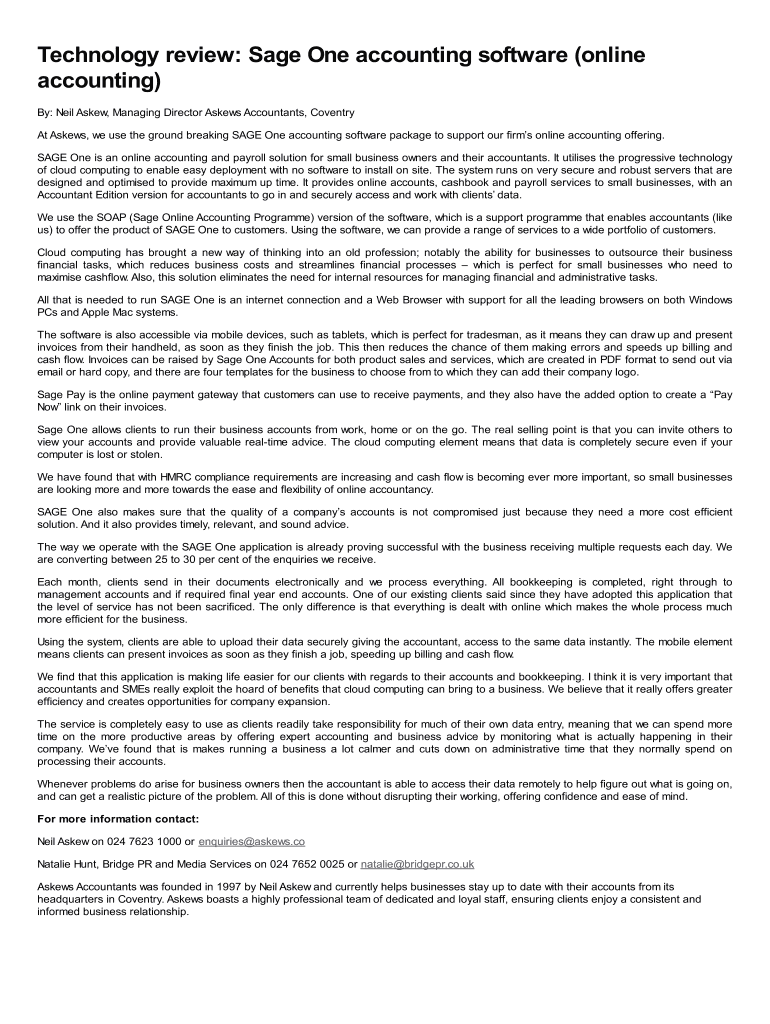 Technology review: Sage One accounting software (online accounting)

By: Neil Askew, Managing Director Askews Accountants, Coventry

At Askews, we use the ground breaking SAGE One accounting software package to support our firm's online accounting offering.

SAGE One is an online accounting and payroll solution for small business owners and their accountants. It utilises the progressive technology of cloud computing to enable easy deployment with no software to install on site. The system runs on very secure and robust servers that are designed and optimised to provide maximum up time. It provides online accounts, cashbook and payroll services to small businesses, with an Accountant Edition version for accountants to go in and securely access and work with clients' data.

We use the SOAP (Sage Online Accounting Programme) version of the software, which is a support programme that enables accountants (like us) to offer the product of SAGE One to customers. Using the software, we can provide a range of services to a wide portfolio of customers.

Cloud computing has brought a new way of thinking into an old profession; notably the ability for businesses to outsource their business financial tasks, which reduces business costs and streamlines financial processes – which is perfect for small businesses who need to maximise cashflow. Also, this solution eliminates the need for internal resources for managing financial and administrative tasks.

All that is needed to run SAGE One is an internet connection and a Web Browser with support for all the leading browsers on both Windows PCs and Apple Mac systems.

The software is also accessible via mobile devices, such as tablets, which is perfect for tradesman, as it means they can draw up and present invoices from their handheld, as soon as they finish the job. This then reduces the chance of them making errors and speeds up billing and cash flow. Invoices can be raised by Sage One Accounts for both product sales and services, which are created in PDF format to send out via email or hard copy, and there are four templates for the business to choose from to which they can add their company logo.

Sage Pay is the online payment gateway that customers can use to receive payments, and they also have the added option to create a "Pay Now" link on their invoices.

Sage One allows clients to run their business accounts from work, home or on the go. The real selling point is that you can invite others to view your accounts and provide valuable real-time advice. The cloud computing element means that data is completely secure even if your computer is lost or stolen.

We have found that with HMRC compliance requirements are increasing and cash flow is becoming ever more important, so small businesses are looking more and more towards the ease and flexibility of online accountancy.

SAGE One also makes sure that the quality of a company's accounts is not compromised just because they need a more cost efficient solution. And it also provides timely, relevant, and sound advice.

The way we operate with the SAGE One application is already proving successful with the business receiving multiple requests each day. We are converting between 25 to 30 per cent of the enquiries we receive.

Each month, clients send in their documents electronically and we process everything. All bookkeeping is completed, right through to management accounts and if required final year end accounts. One of our existing clients said since they have adopted this application that the level of service has not been sacrificed. The only difference is that everything is dealt with online which makes the whole process much more efficient for the business.

Using the system, clients are able to upload their data securely giving the accountant, access to the same data instantly. The mobile element means clients can present invoices as soon as they finish a job, speeding up billing and cash flow.

We find that this application is making life easier for our clients with regards to their accounts and bookkeeping. I think it is very important that accountants and SMEs really exploit the hoard of benefits that cloud computing can bring to a business. We believe that it really offers greater efficiency and creates opportunities for company expansion.

The service is completely easy to use as clients readily take responsibility for much of their own data entry, meaning that we can spend more time on the more productive areas by offering expert accounting and business advice by monitoring what is actually happening in their company. We've found that is makes running a business a lot calmer and cuts down on administrative time that they normally spend on processing their accounts.

Whenever problems do arise for business owners then the accountant is able to access their data remotely to help figure out what is going on, and can get a realistic picture of the problem. All of this is done without disrupting their working, offering confidence and ease of mind.

For more information contact:

Neil Askew on 024 7623 1000 or enquiries@askews.co

Natalie Hunt, Bridge PR and Media Services on 024 7652 0025 or natalie@bridgepr.co.uk

Askews Accountants was founded in 1997 by Neil Askew and currently helps businesses stay up to date with their accounts from its headquarters in Coventry. Askews boasts a highly professional team of dedicated and loyal staff, ensuring clients enjoy a consistent and informed business relationship.